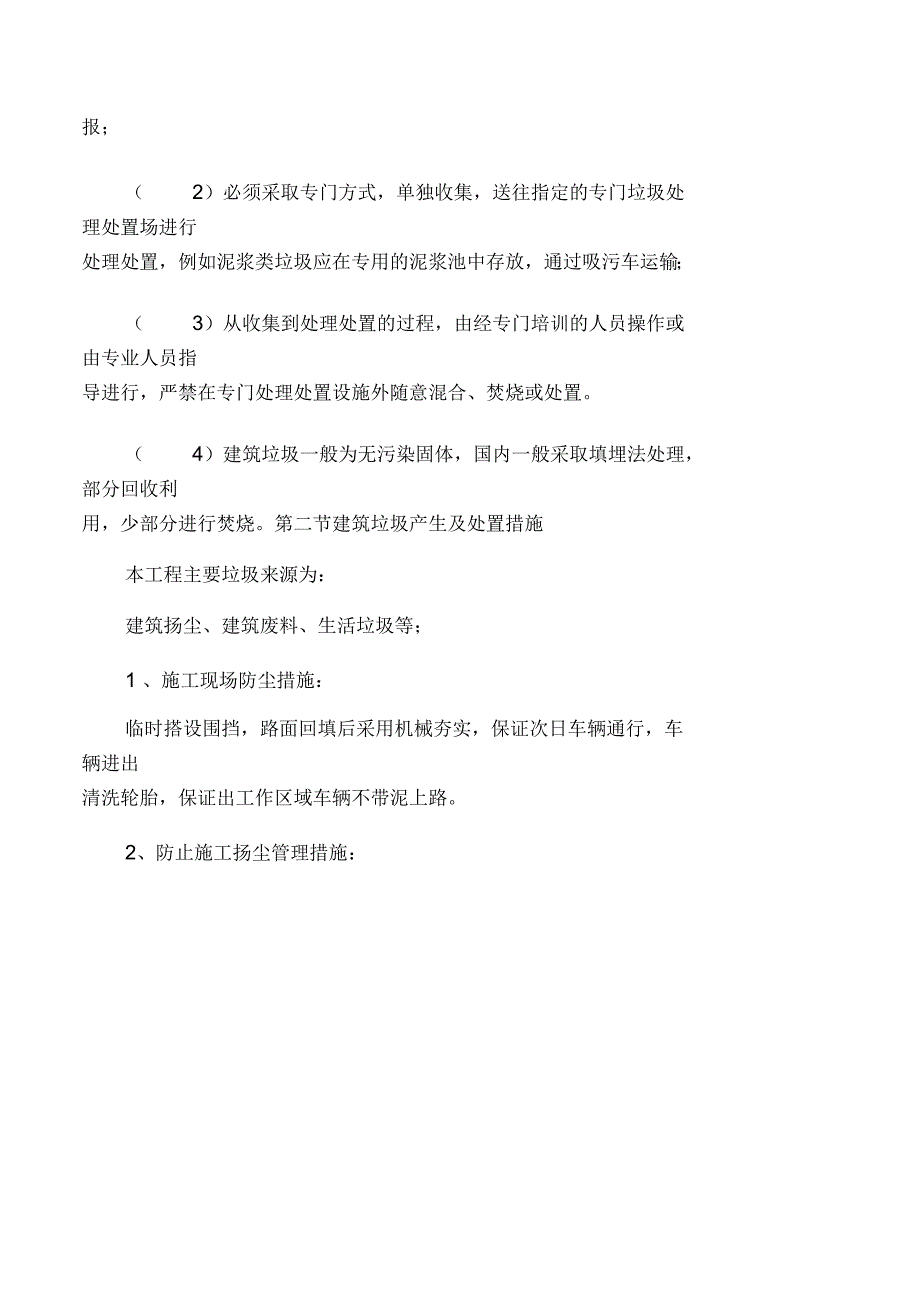 报；

（ 2）必须采取专门方式，单独收集，送往指定的专门垃圾处理处置场进行处理处置，例如泥浆类垃圾应在专用的泥浆池中存放，通过吸污车运输;

（ 3）从收集到处理处置的过程，由经专门培训的人员操作或由专业人员指导进行，严禁在专门处理处置设施外随意混合、焚烧或处置。

（ 4）建筑垃圾一般为无污染固体，国内一般采取填埋法处理，部分回收利用，少部分进行焚烧。第二节建筑垃圾产生及处置措施

本工程主要垃圾来源为：

建筑扬尘、建筑废料、生活垃圾等；

1 、施工现场防尘措施：

临时搭设围挡，路面回填后采用机械夯实，保证次日车辆通行，车辆进出清洗轮胎，保证出工作区域车辆不带泥上路。

2、防止施工扬尘管理措施：